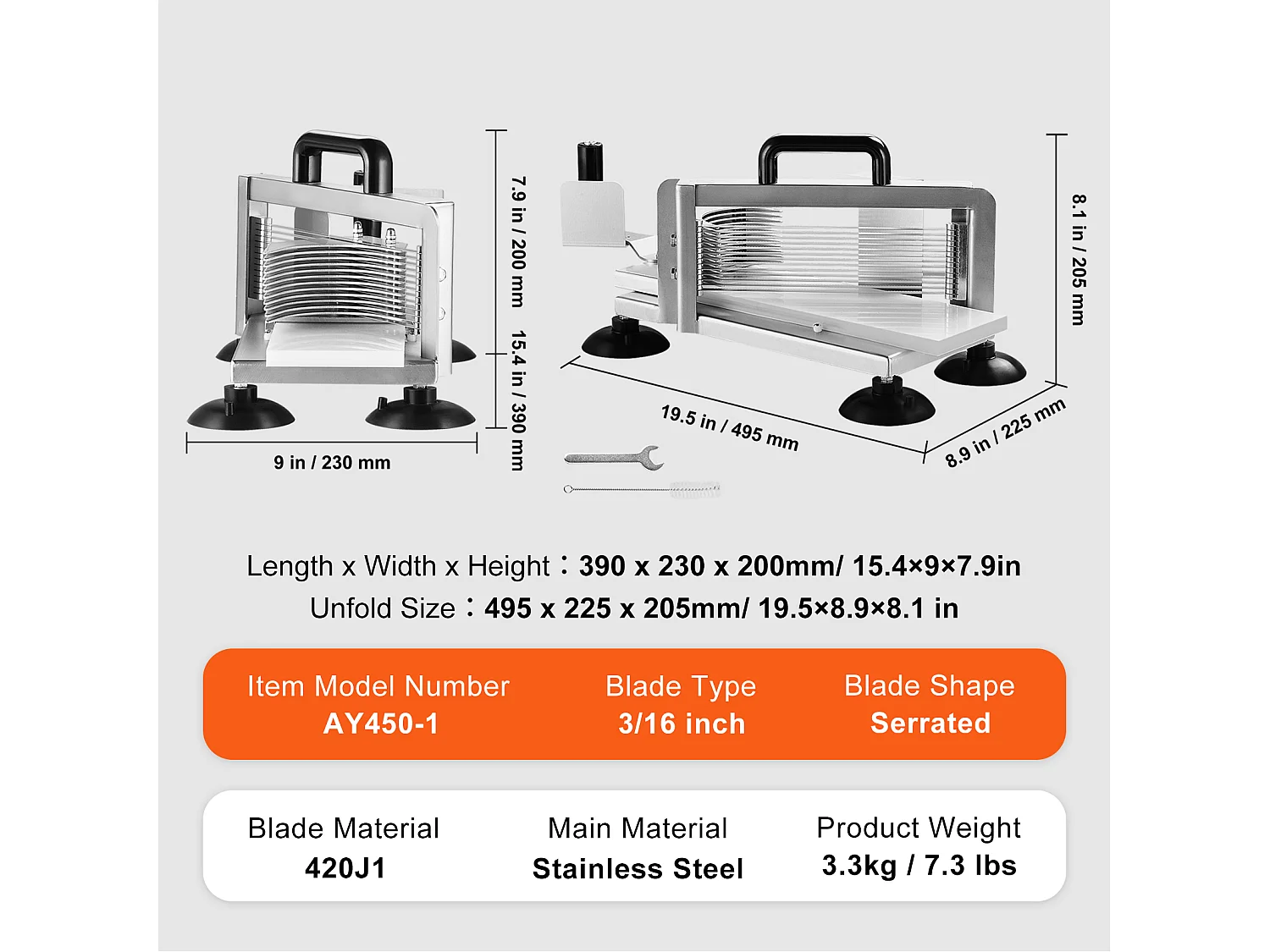 7.9 in / 200 mm

15.4 in / 390 mm

9 in / 230 mm

8.1 in / 205 mm

19.5 in / 495 mm

8.9 in / 225 mm

Length x Width x Height：390 x 230 x 200mm/ 15.4×9×7.9in

Unfold Size：495 x 225 x 205mm/ 19.5×8.9×8.1 in

Item Model Number
AY450-1

Blade Type
3/16 inch

Blade Shape
Serrated

Blade Material
420J1

Main Material
Stainless Steel

Product Weight
3.3kg / 7.3 lbs